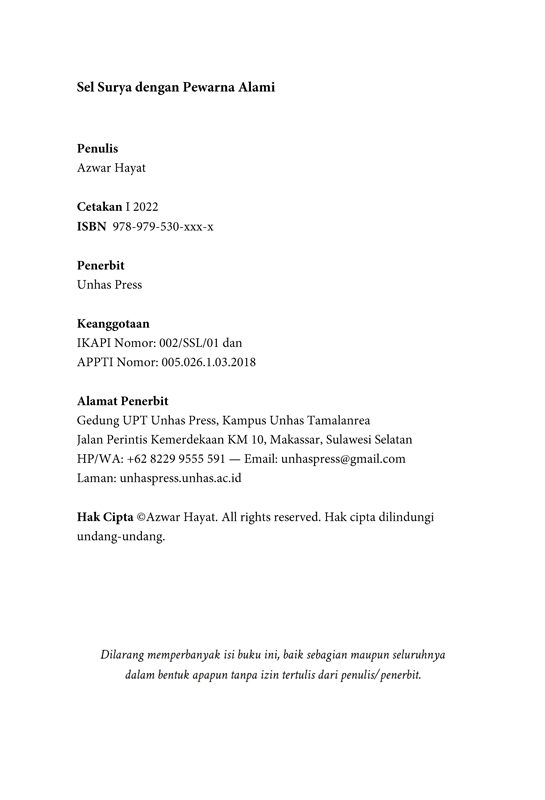 Sel Surya dengan Pewarna Alami

Penulis
Azwar Hayat

Cetakan I 2022
ISBN 978-979-530-xxx-x

Penerbit
Unhas Press

Keanggotaan
IKAPI Nomor: 002/SSL/01 dan
APPTI Nomor: 005.026.1.03.2018

Alamat Penerbit
Gedung UPT Unhas Press, Kampus Unhas Tamalanrea
Jalan Perintis Kemerdekaan KM 10, Makassar, Sulawesi Selatan
HP/WA: +62 8229 9555 591 — Email: unhaspress@gmail.com
Laman: unhaspress.unhas.ac.id

Hak Cipta ©Azwar Hayat. All rights reserved. Hak cipta dilindungi undang-undang.

Dilarang memperbanyak isi buku ini, baik sebagian maupun seluruhnya dalam bentuk apapun tanpa izin tertulis dari penulis/ penerbit.